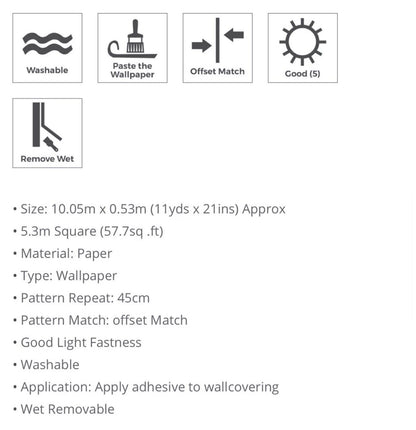 Washable

Paste the Wallpaper

Offset Match

Good (5)

Remove Wet

• Size: 10.05m x 0.53m (11yds x 21ins) Approx
• 5.3m Square (57.7sq .ft)
• Material: Paper
• Type: Wallpaper
• Pattern Repeat: 45cm
• Pattern Match: offset Match
• Good Light Fastness
• Washable
• Application: Apply adhesive to wallcovering
• Wet Removable